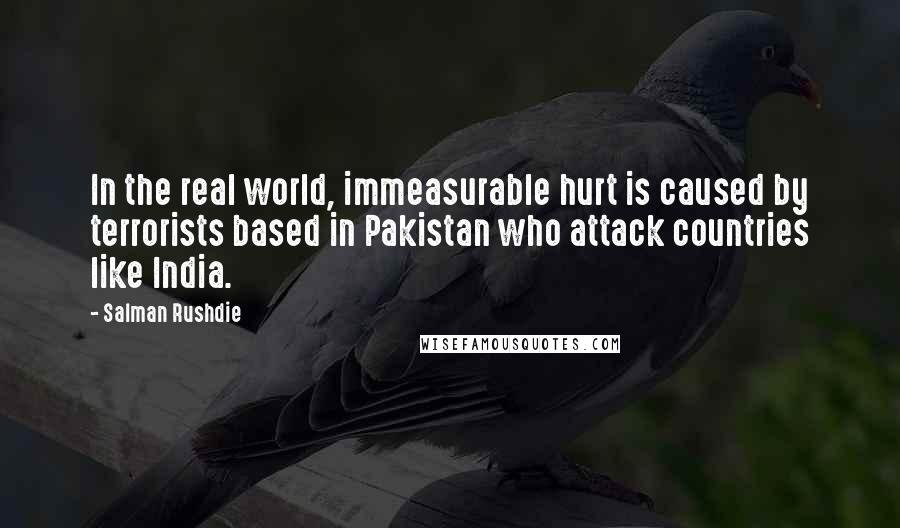 In the real world, immeasurable hurt is caused by terrorists based in Pakistan who attack countries like India.

- Salman Rushdie

WISEFAMOUSQUOTES.COM